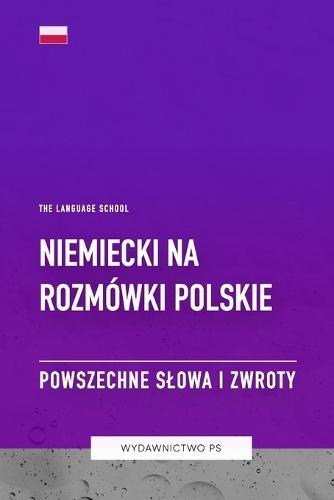 THE LANGUAGE SCHOOL

NIEMIECKI NA ROZMÓWKI POLSKIE

POWSZECHNE SŁOWA I ZWROTY

WYDAWNICTWO PS